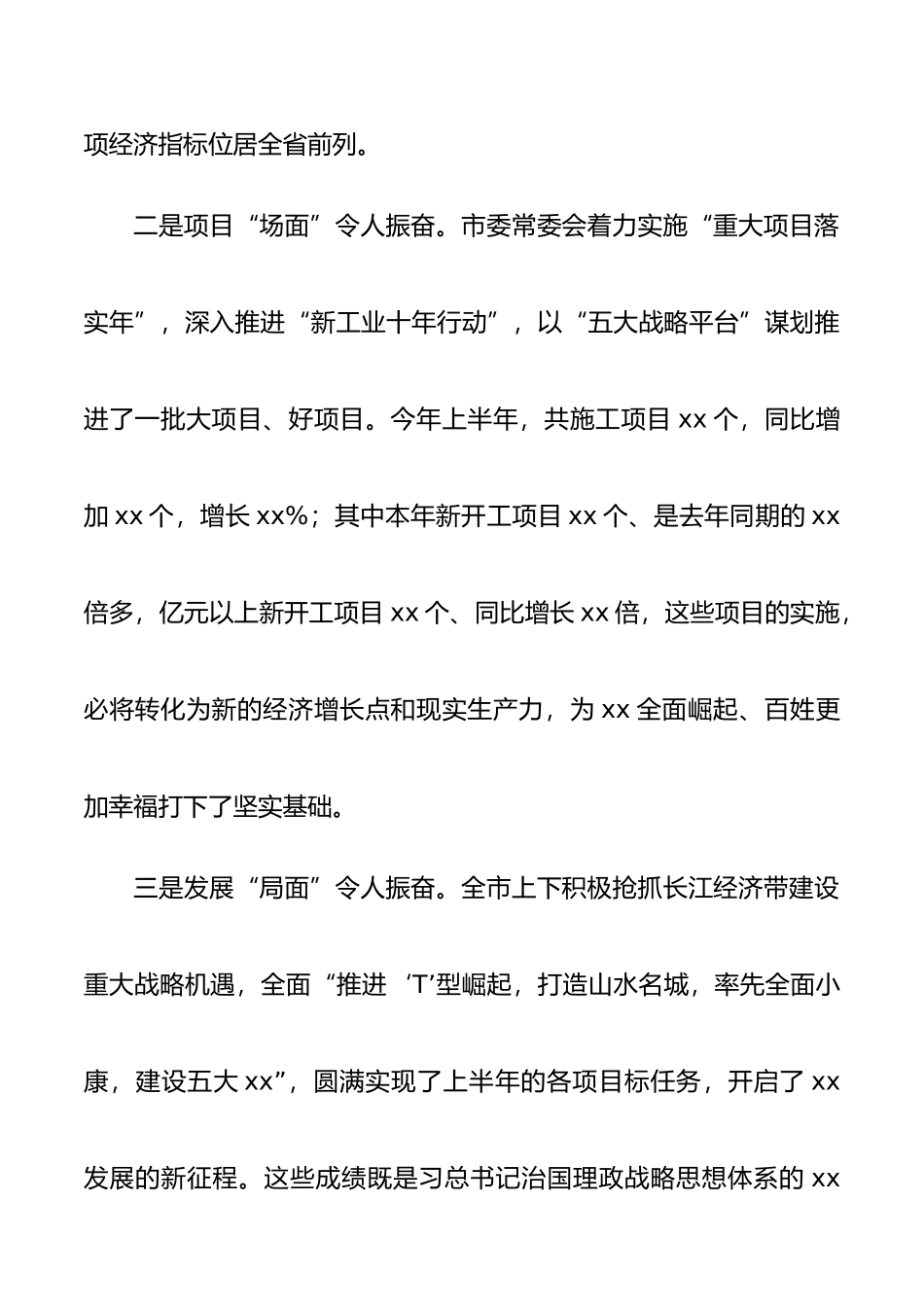 项经济指标位居全省前列。

二是项目“场面”令人振奋。市委常委会着力实施“重大项目落实年”，深入推进“新工业十年行动”，以“五大战略平台”谋划推进了一批大项目、好项目。今年上半年，共施工项目 xx 个，同比增加 xx 个，增长 xx%；其中本年新开工项目 xx 个、是去年同期的 xx 倍多，亿元以上新开工项目 xx 个、同比增长 xx 倍，这些项目的实施，必将转化为新的经济增长点和现实生产力，为 xx 全面崛起、百姓更加幸福打下了坚实基础。

三是发展“局面”令人振奋。全市上下积极抢抓长江经济带建设重大战略机遇，全面“推进‘T’型崛起，打造山水名城，率先全面小康，建设五大 xx”，圆满实现了上半年的各项目标任务，开启了 xx 发展的新征程。这些成绩既是习总书记治国理政战略思想体系的 xx